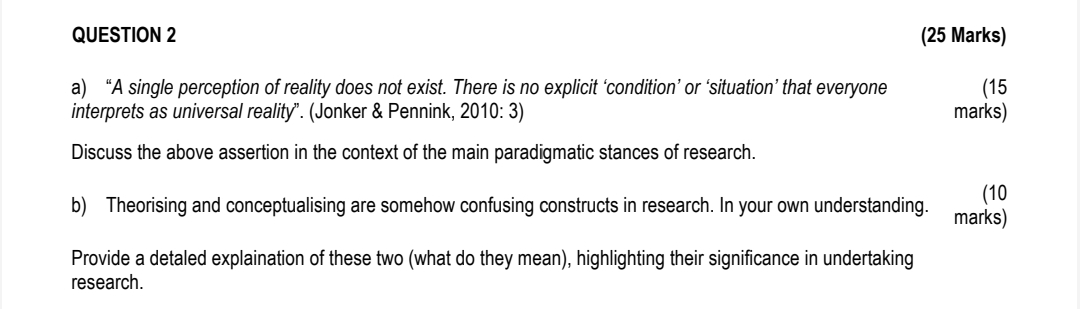 QUESTION 2 (25 Marks)

a) "A single perception of reality does not exist. There is no explicit 'condition' or 'situation' that everyone interprets as universal reality". (Jonker & Pennink, 2010: 3) (15 marks)

Discuss the above assertion in the context of the main paradigmatic stances of research.

b) Theorising and conceptualising are somehow confusing constructs in research. In your own understanding. (10 marks)

Provide a detaled explaination of these two (what do they mean), highlighting their significance in undertaking research.